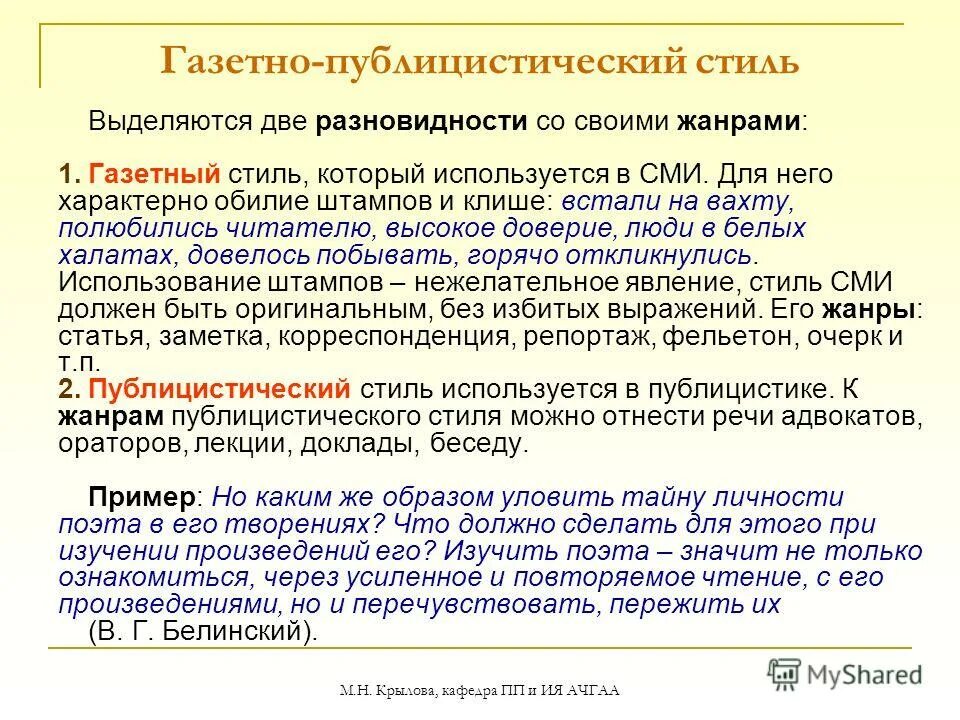 Газетно-публицистический стиль

Выделяются две разновидности со своими жанрами:

1. Газетный стиль, который используется в СМИ. Для него характерно обилие штампов и клише: встали на вахту, полюбились читателю, высокое доверие, люди в белых халатах, довелось побывать, горячо откликнулись. Использование штампов – нежелательное явление, стиль СМИ должен быть оригинальным, без избитых выражений. Его жанры: статья, заметка, корреспонденция, репортаж, фельетон, очерк и т.п.
2. Публицистический стиль используется в публицистике. К жанрам публицистического стиля можно отнести речи адвокатов, ораторов, лекции, доклады, беседу.

Пример: Но каким же образом уловить тайну личности поэта в его творениях? Что должно сделать для этого при изучении произведений его? Изучить поэта – значит не только ознакомиться, через усиленное и повторяемое чтение, с его произведениями, но и перечувствовать, пережить их (В. Г. Белинский).

М.Н. Крылова, кафедра ПП и ИЯ АЧГАА

MyShared